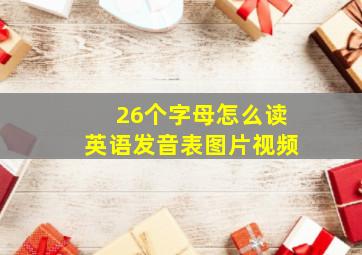 26个字母怎么读
英语发音表图片视频